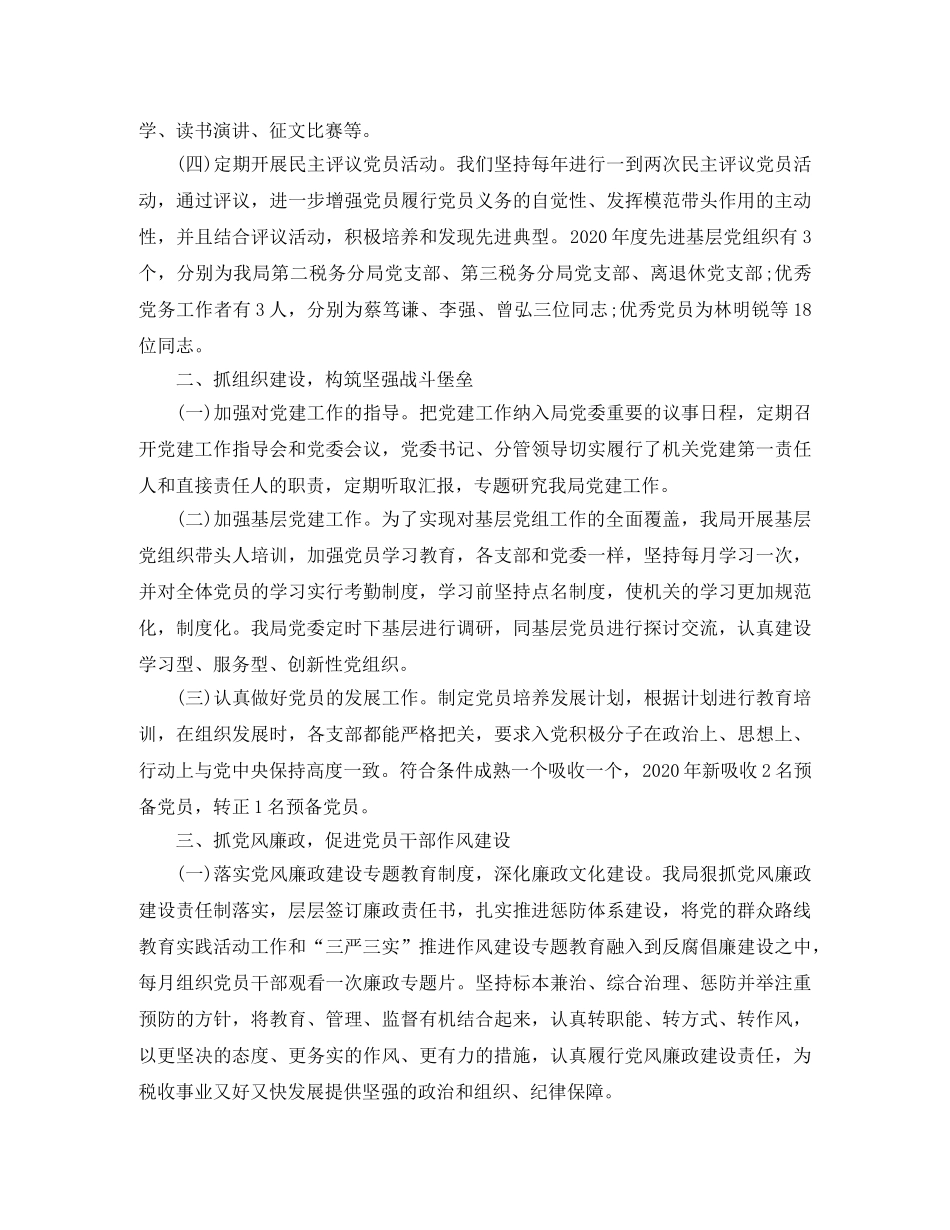 学、读书演讲、征文比赛等。

(四)定期开展民主评议党员活动。我们坚持每年进行一到两次民主评议党员活动，通过评议，进一步增强党员履行党员义务的自觉性、发挥模范带头作用的主动性，并且结合评议活动，积极培养和发现先进典型。2020年度先进基层党组织有3个，分别为我局第二税务分局党支部、第三税务分局党支部、离退休党支部;优秀党务工作者有3人，分别为蔡笃谦、李强、曾弘三位同志;优秀党员为林明锐等18位同志。

二、抓组织建设，构筑坚强战斗堡垒

(一)加强对党建工作的指导。把党建工作纳入局党委重要的议事日程，定期召开党建工作指导会和党委会议，党委书记、分管领导切实履行了机关党建第一责任人和直接责任人的职责，定期听取汇报，专题研究我局党建工作。

(二)加强基层党建工作。为了实现对基层党组工作的全面覆盖，我局开展基层党组织带头人培训，加强党员学习教育，各支部和党委一样，坚持每月学习一次，并对全体党员的学习实行考勤制度，学习前坚持点名制度，使机关的学习更加规范化，制度化。我局党委定时下基层进行调研，同基层党员进行探讨交流，认真建设学习型、服务型、创新性党组织。

(三)认真做好党员的发展工作。制定党员培养发展计划，根据计划进行教育培训，在组织发展时，各支部都能严格把关，要求入党积极分子在政治上、思想上、行动上与党中央保持高度一致。符合条件成熟一个吸收一个，2020年新吸收2名预备党员，转正1名预备党员。

三、抓党风廉政，促进党员干部作风建设

(一)落实党风廉政建设专题教育制度，深化廉政文化建设。我局狠抓党风廉政建设责任制落实，层层签订廉政责任书，扎实推进惩防体系建设，将党的群众路线教育实践活动工作和“三严三实”推进作风建设专题教育融入到反腐倡廉建设之中，每月组织党员干部观看一次廉政专题片。坚持标本兼治、综合治理、惩防并举注重预防的方针，将教育、管理、监督有机结合起来，认真转职能、转方式、转作风，以更坚决的态度、更务实的作风、更有力的措施，认真履行党风廉政建设责任，为税收事业又好又快发展提供坚强的政治和组织、纪律保障。